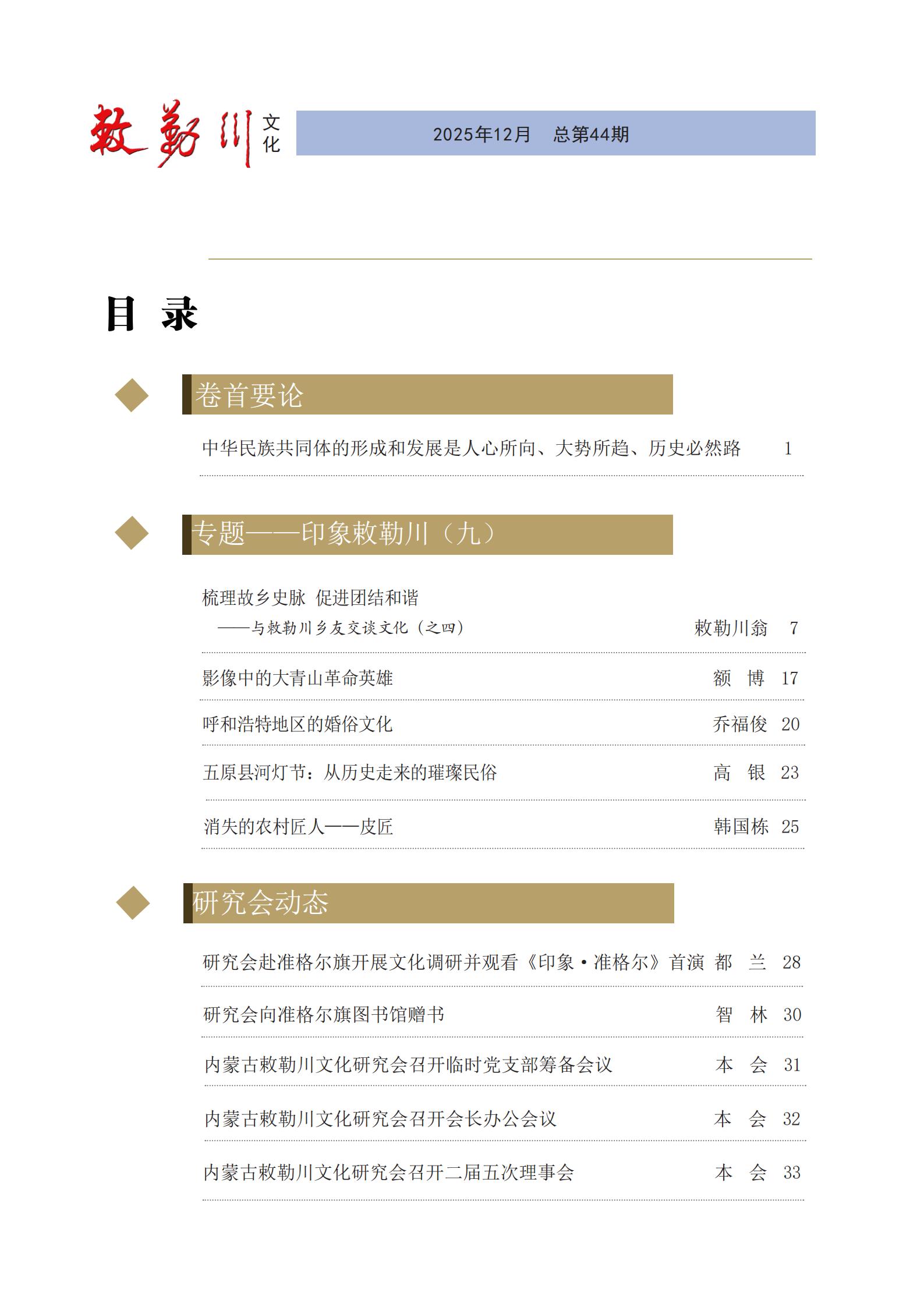 敕勒川 文化

2025年12月 总第44期

目 录

卷首要论

中华民族共同体的形成和发展是人心所向、大势所趋、历史必然路 1

专题——印象敕勒川（九）

梳理故乡史脉 促进团结和谐
——与敕勒川乡友交谈文化（之四） 敕勒川翁 7

影像中的大青山革命英雄 额 博 17

呼和浩特地区的婚俗文化 乔福俊 20

五原县河灯节：从历史走来的璀璨民俗 高 银 23

消失的农村匠人——皮匠 韩国栋 25

研究会动态

研究会赴准格尔旗开展文化调研并观看《印象·准格尔》首演 都 兰 28

研究会向准格尔旗图书馆赠书 智 林 30

内蒙古敕勒川文化研究会召开临时党支部筹备会议 本 会 31

内蒙古敕勒川文化研究会召开会长办公会议 本 会 32

内蒙古敕勒川文化研究会召开二届五次理事会 本 会 33